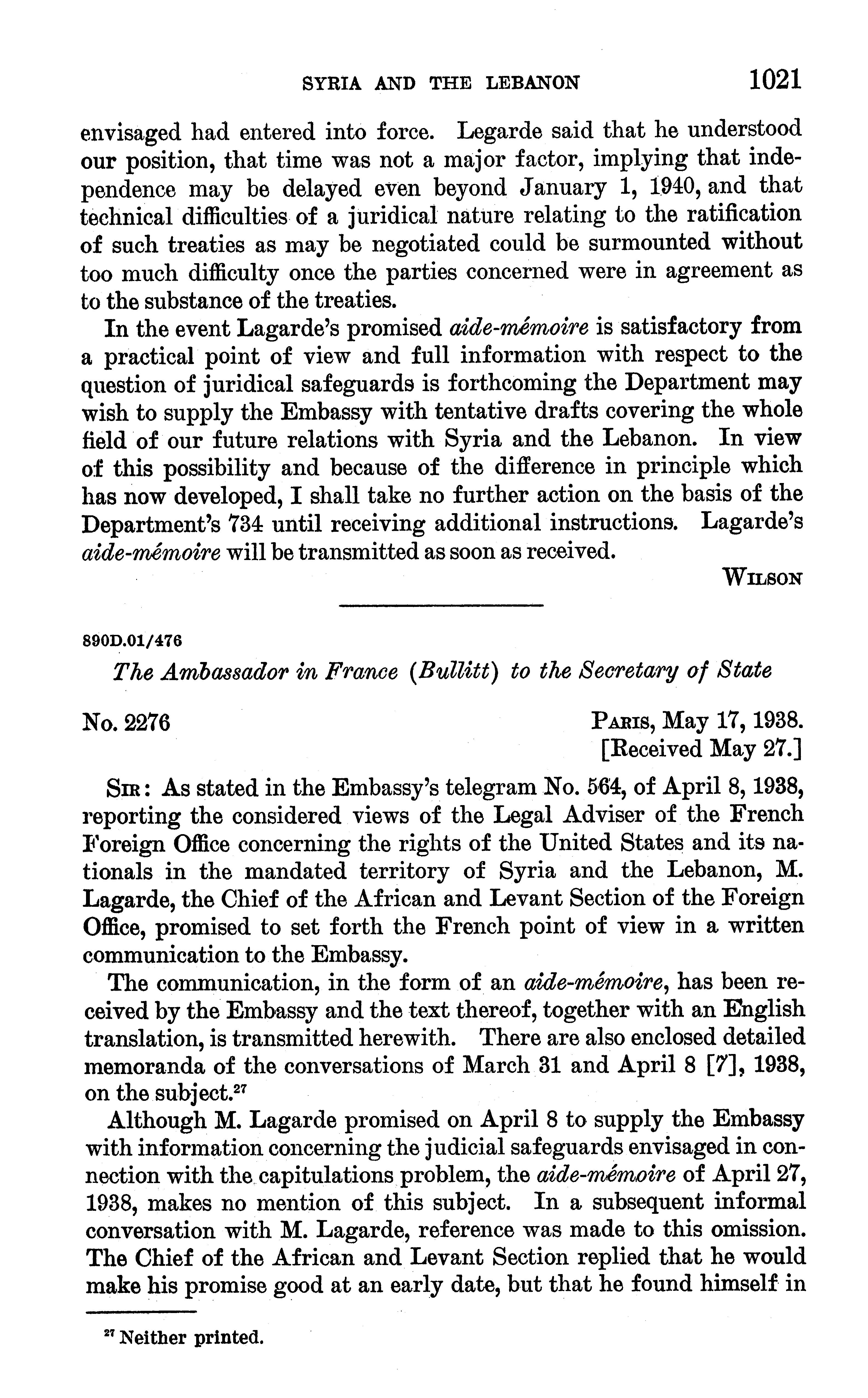 SYRIA AND THE LEBANON 1021

envisaged had entered into force. Legarde said that he understood our position, that time was not a major factor, implying that independence may be delayed even beyond January 1, 1940, and that technical difficulties of a juridical nature relating to the ratification of such treaties as may be negotiated could be surmounted without too much difficulty once the parties concerned were in agreement as to the substance of the treaties.

In the event Lagarde's promised aide-mémoire is satisfactory from a practical point of view and full information with respect to the question of juridical safeguards is forthcoming the Department may wish to supply the Embassy with tentative drafts covering the whole field of our future relations with Syria and the Lebanon. In view of this possibility and because of the difference in principle which has now developed, I shall take no further action on the basis of the Department's 734 until receiving additional instructions. Lagarde's aide-mémoire will be transmitted as soon as received.

WILSON

890D.01/476

The Ambassador in France (Bullitt) to the Secretary of State

No. 2276

PARIS, May 17, 1938.
[Received May 27.]

SIR: As stated in the Embassy's telegram No. 564, of April 8, 1938, reporting the considered views of the Legal Adviser of the French Foreign Office concerning the rights of the United States and its nationals in the mandated territory of Syria and the Lebanon, M. Lagarde, the Chief of the African and Levant Section of the Foreign Office, promised to set forth the French point of view in a written communication to the Embassy.

The communication, in the form of an aide-mémoire, has been received by the Embassy and the text thereof, together with an English translation, is transmitted herewith. There are also enclosed detailed memoranda of the conversations of March 31 and April 8 [7], 1938, on the subject.$^{27}$

Although M. Lagarde promised on April 8 to supply the Embassy with information concerning the judicial safeguards envisaged in connection with the capitulations problem, the aide-mémoire of April 27, 1938, makes no mention of this subject. In a subsequent informal conversation with M. Lagarde, reference was made to this omission. The Chief of the African and Levant Section replied that he would make his promise good at an early date, but that he found himself in

$^{27}$ Neither printed.